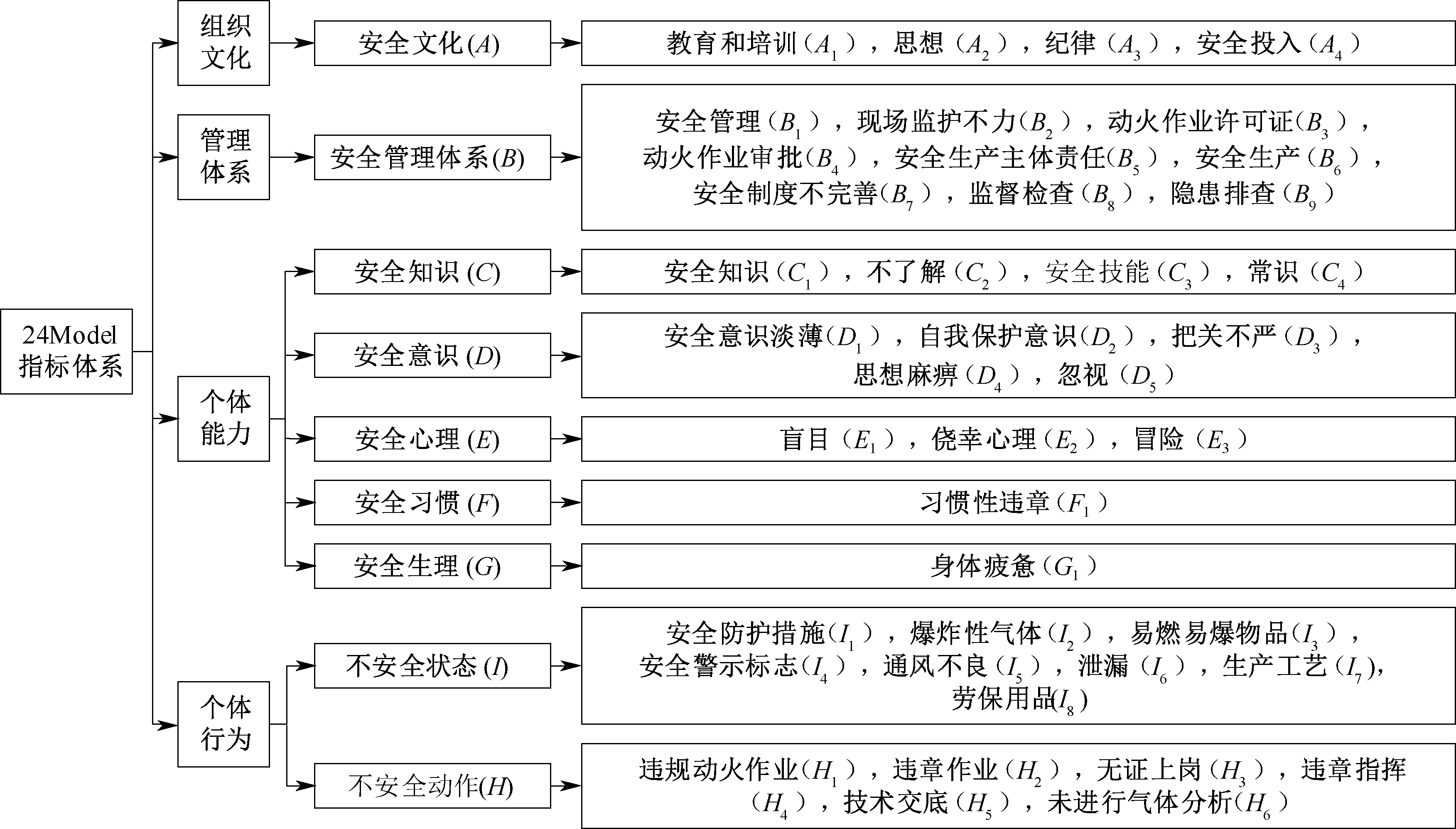 24Model 指标体系

组织文化

安全文化($A$)

教育和培训（$A_1$），思想（$A_2$），纪律（$A_3$），安全投入（$A_4$）

管理体系

安全管理体系($B$)

安全管理（$B_1$），现场监护不力($B_2$），动火作业许可证($B_3$），动火作业审批($B_4$），安全生产主体责任($B_5$），安全生产（$B_6$），安全制度不完善($B_7$），监督检查（$B_8$），隐患排查（$B_9$）

个体能力

安全知识 ($C$)

安全知识（$C_1$），不了解（$C_2$），安全技能（$C_3$），常识（$C_4$）

安全意识 ($D$)

安全意识淡薄（$D_1$），自我保护意识($D_2$），把关不严（$D_3$），思想麻痹（$D_4$），忽视（$D_5$）

安全心理 ($E$)

盲目（$E_1$），侥幸心理（$E_2$），冒险（$E_3$）

安全习惯 ($F$)

习惯性违章（$F_1$）

安全生理 ($G$)

身体疲惫（$G_1$）

个体行为

不安全状态 ($I$)

安全防护措施($I_1$），爆炸性气体（$I_2$），易燃易爆物品($I_3$），安全警示标志($I_4$），通风不良（$I_5$），泄漏（$I_6$），生产工艺（$I_7$)，劳保用品($I_8$)

不安全动作($H$)

违规动火作业($H_1$），违章作业（$H_2$），无证上岗（$H_3$），违章指挥（$H_4$），技术交底（$H_5$），未进行气体分析($H_6$）